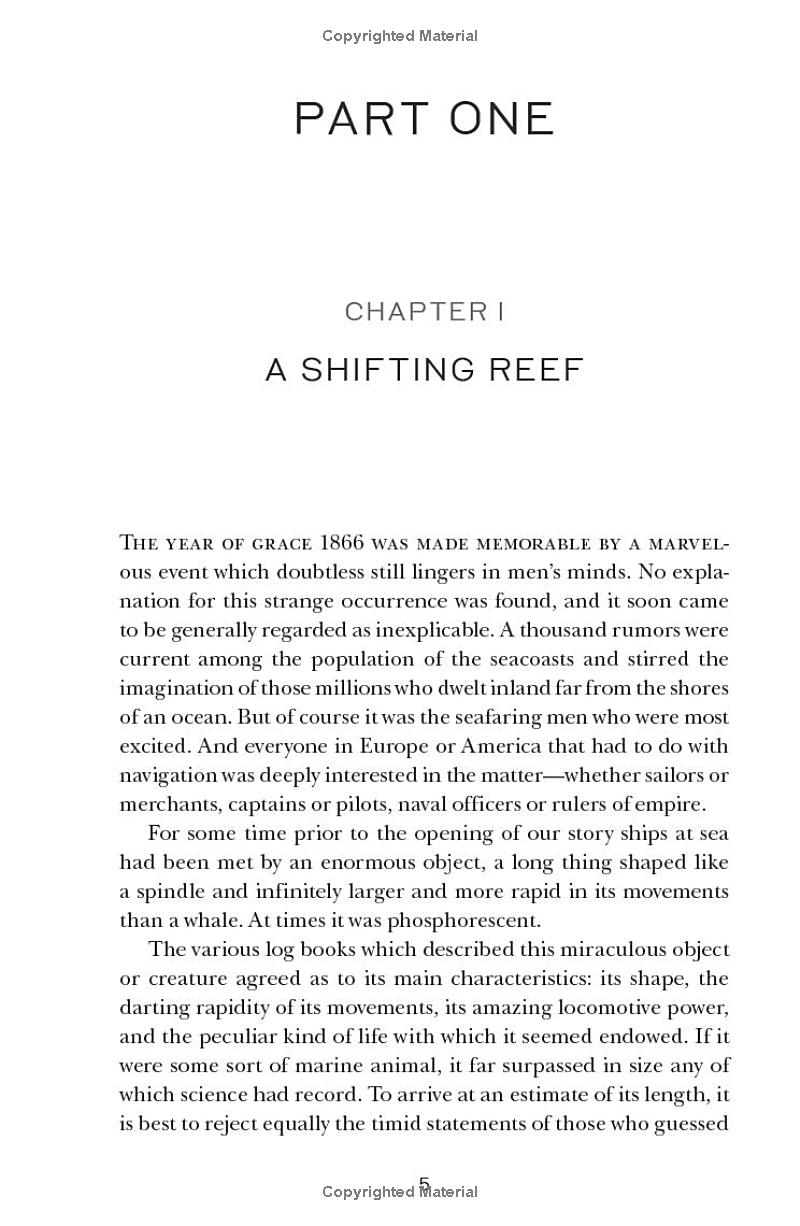 Copyrighted Material

PART ONE

CHAPTER I

A SHIFTING REEF

The year of grace 1866 was made memorable by a marvelous event which doubtless still lingers in men's minds. No explanation for this strange occurrence was found, and it soon came to be generally regarded as inexplicable. A thousand rumors were current among the population of the seacoasts and stirred the imagination of those millions who dwelt inland far from the shores of an ocean. But of course it was the seafaring men who were most excited. And everyone in Europe or America that had to do with navigation was deeply interested in the matter—whether sailors or merchants, captains or pilots, naval officers or rulers of empire.

For some time prior to the opening of our story ships at sea had been met by an enormous object, a long thing shaped like a spindle and infinitely larger and more rapid in its movements than a whale. At times it was phosphorescent.

The various log books which described this miraculous object or creature agreed as to its main characteristics: its shape, the darting rapidity of its movements, its amazing locomotive power, and the peculiar kind of life with which it seemed endowed. If it were some sort of marine animal, it far surpassed in size any of which science had record. To arrive at an estimate of its length, it is best to reject equally the timid statements of those who guessed

5

Copyrighted Material